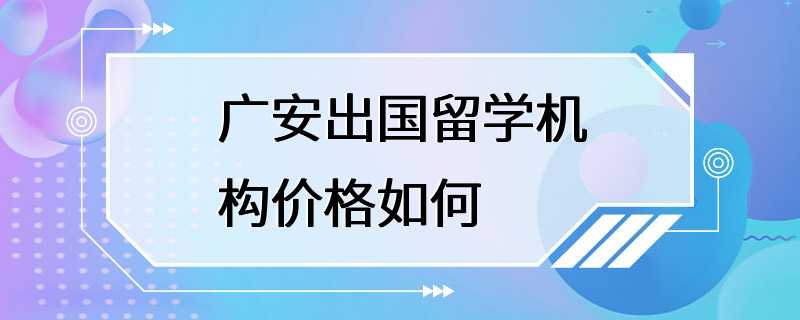 广安出国留学机构价格如何